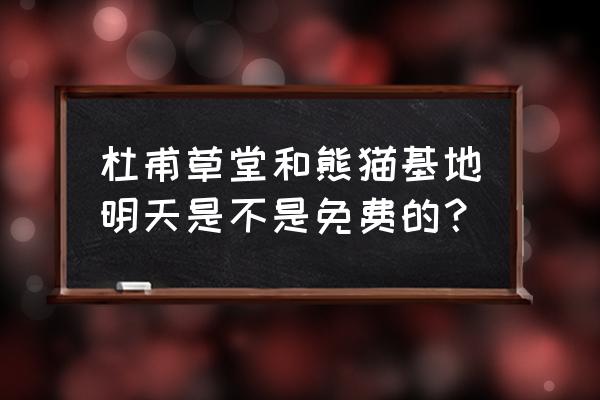 杜甫草堂和熊猫基地明天是不是免费的？